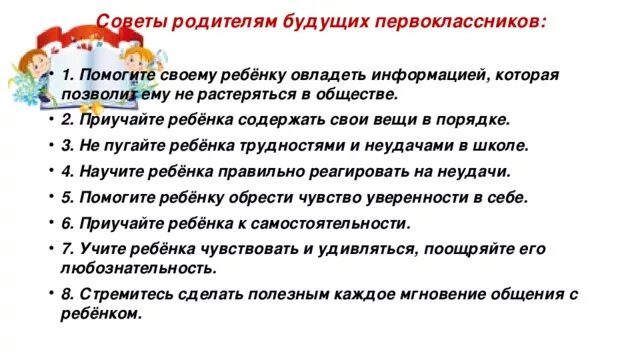 Советы родителям будущих первоклассников:

• 1. Помогите своему ребёнку овладеть информацией, которая позволит ему не растеряться в обществе.

• 2. Приучайте ребёнка содержать свои вещи в порядке.

• 3. Не пугайте ребёнка трудностями и неудачами в школе.

• 4. Научите ребёнка правильно реагировать на неудачи.

• 5. Помогите ребёнку обрести чувство уверенности в себе.

• 6. Приучайте ребёнка к самостоятельности.

• 7. Учите ребёнка чувствовать и удивляться, поощряйте его любознательность.

• 8. Стремитесь сделать полезным каждое мгновение общения с ребёнком.